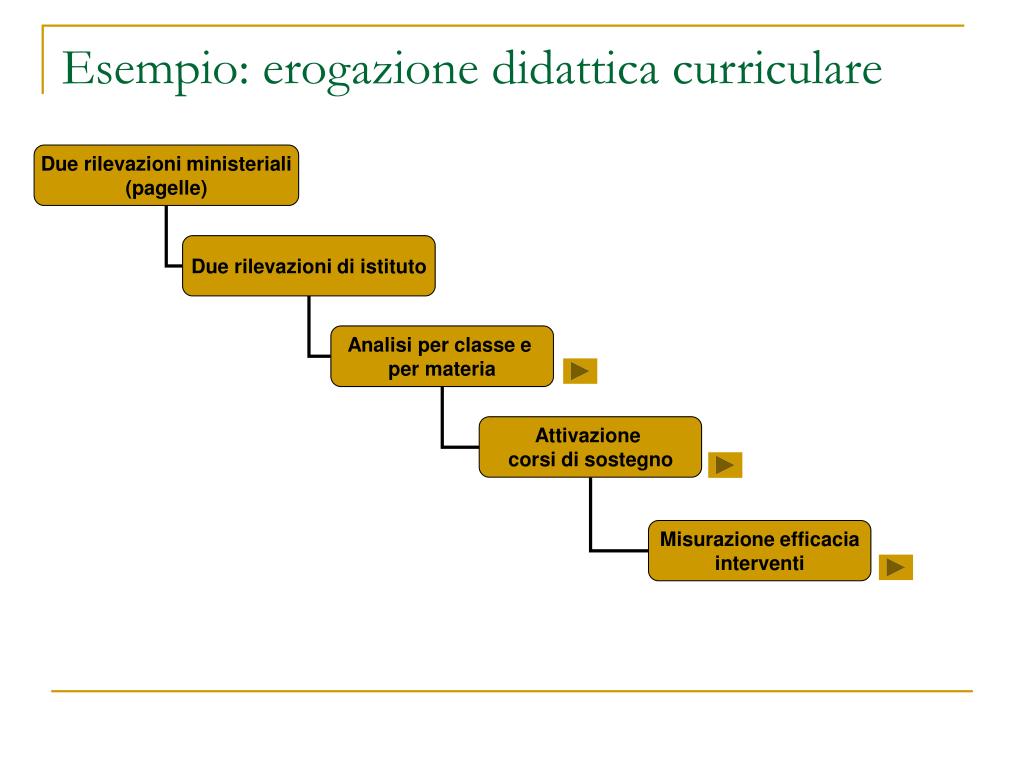 Esempio: erogazione didattica curriculare

Due rilevazioni ministeriali (pagelle)

Due rilevazioni di istituto

Analisi per classe e per materia

Attivazione corsi di sostegno

Misurazione efficacia interventi